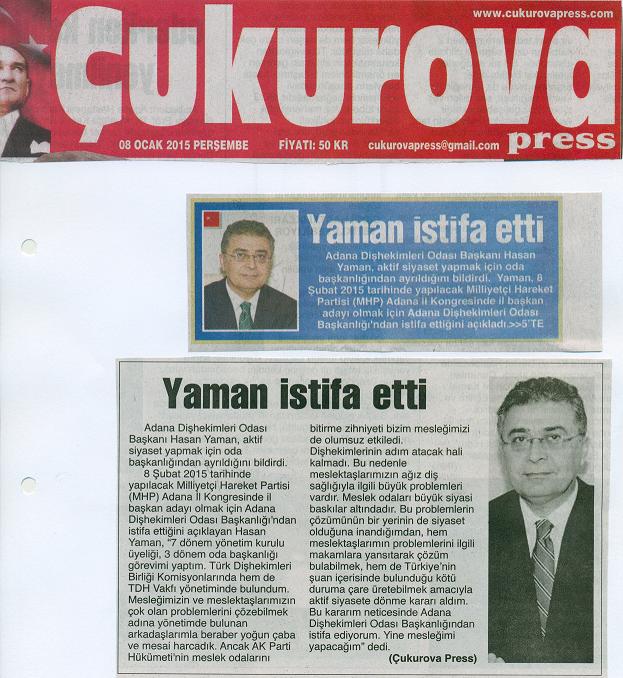 www.cukurovapress.com

Çukurova press

08 OCAK 2015 PERŞEMBE FİYATI: 50 KR cukurovapress@gmail.com

Yaman istifa etti

Adana Dişhekimleri Odası Başkanı Hasan Yaman, aktif siyaset yapmak için oda başkanlığından ayrıldığını bildirdi. Yaman, 8 Şubat 2015 tarihinde yapılacak Milliyetçi Hareket Partisi (MHP) Adana İl Kongresinde il başkan adayı olmak için Adana Dişhekimleri Odası Başkanlığı'ndan istifa ettiğini açıkladı.>>5'TE

Yaman istifa etti

Adana Dişhekimleri Odası Başkanı Hasan Yaman, aktif siyaset yapmak için oda başkanlığından ayrıldığını bildirdi.

8 Şubat 2015 tarihinde yapılacak Milliyetçi Hareket Partisi (MHP) Adana İl Kongresinde il başkan adayı olmak için Adana Dişhekimleri Odası Başkanlığı'ndan istifa ettiğini açıklayan Hasan Yaman, "7 dönem yönetim kurulu üyeliği, 3 dönem oda başkanlığı görevimi yaptım. Türk Dişhekimleri Birliği Komisyonlarında hem de TDH Vakfı yönetiminde bulundum. Mesleğimizin ve meslektaşlarımızın çok olan problemlerini çözebilmek adına yönetimde bulunan arkadaşlarımla beraber yoğun çaba ve mesai harcadık. Ancak AK Parti Hükümeti'nin meslek odalarını bitirme zihniyeti bizim mesleğimizi de olumsuz etkiledi. Dişhekimlerinin adım atacak hali kalmadı. Bu nedenle meslektaşlarımızın ağız diş sağlığıyla ilgili büyük problemleri vardır. Meslek odaları büyük siyasi baskılar altındadır. Bu problemlerin çözümünün bir yerinin de siyaset olduğuna inandığımdan, hem meslektaşlarımın problemlerini ilgili makamlara yansıtarak çözüm bulabilmek, hem de Türkiye'nin şuan içerisinde bulunduğu kötü duruma çare üretebilmek amacıyla aktif siyasete dönme kararı aldım. Bu kararım neticesinde Adana Dişhekimleri Odası Başkanlığından istifa ediyorum. Yine mesleğimi yapacağım" dedi.

(Çukurova Press)